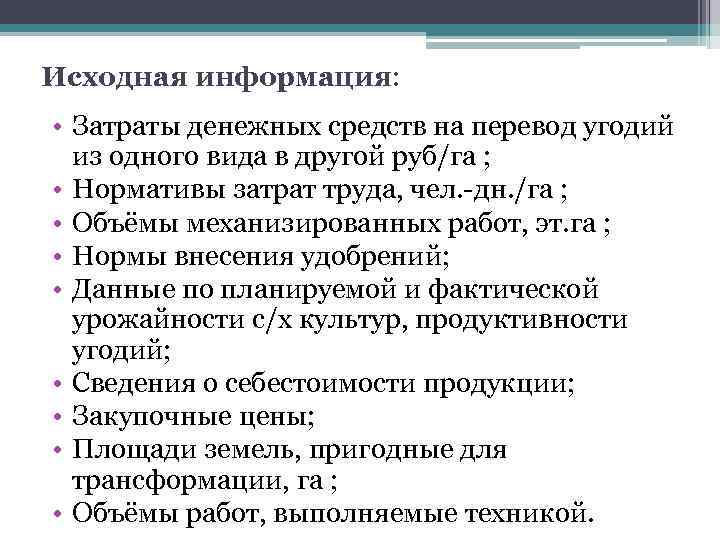 Исходная информация:

• Затраты денежных средств на перевод угодий из одного вида в другой руб/га ;
• Нормативы затрат труда, чел.-дн./га ;
• Объёмы механизированных работ, эт.га ;
• Нормы внесения удобрений;
• Данные по планируемой и фактической урожайности с/х культур, продуктивности угодий;
• Сведения о себестоимости продукции;
• Закупочные цены;
• Площади земель, пригодные для трансформации, га ;
• Объёмы работ, выполняемые техникой.